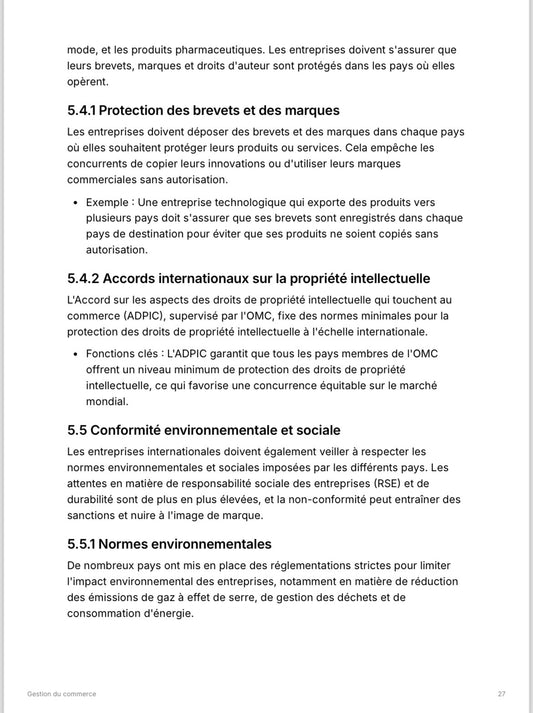 mode, et les produits pharmaceutiques. Les entreprises doivent s'assurer que leurs brevets, marques et droits d'auteur sont protégés dans les pays où elles opèrent.

5.4.1 Protection des brevets et des marques

Les entreprises doivent déposer des brevets et des marques dans chaque pays où elles souhaitent protéger leurs produits ou services. Cela empêche les concurrents de copier leurs innovations ou d'utiliser leurs marques commerciales sans autorisation.

• Exemple : Une entreprise technologique qui exporte des produits vers plusieurs pays doit s'assurer que ses brevets sont enregistrés dans chaque pays de destination pour éviter que ses produits ne soient copiés sans autorisation.

5.4.2 Accords internationaux sur la propriété intellectuelle

L'Accord sur les aspects des droits de propriété intellectuelle qui touchent au commerce (ADPIC), supervisé par l'OMC, fixe des normes minimales pour la protection des droits de propriété intellectuelle à l'échelle internationale.

• Fonctions clés : L'ADPIC garantit que tous les pays membres de l'OMC offrent un niveau minimum de protection des droits de propriété intellectuelle, ce qui favorise une concurrence équitable sur le marché mondial.

5.5 Conformité environnementale et sociale

Les entreprises internationales doivent également veiller à respecter les normes environnementales et sociales imposées par les différents pays. Les attentes en matière de responsabilité sociale des entreprises (RSE) et de durabilité sont de plus en plus élevées, et la non-conformité peut entraîner des sanctions et nuire à l'image de marque.

5.5.1 Normes environnementales

De nombreux pays ont mis en place des réglementations strictes pour limiter l'impact environnemental des entreprises, notamment en matière de réduction des émissions de gaz à effet de serre, de gestion des déchets et de consommation d'énergie.

Gestion du commerce

27